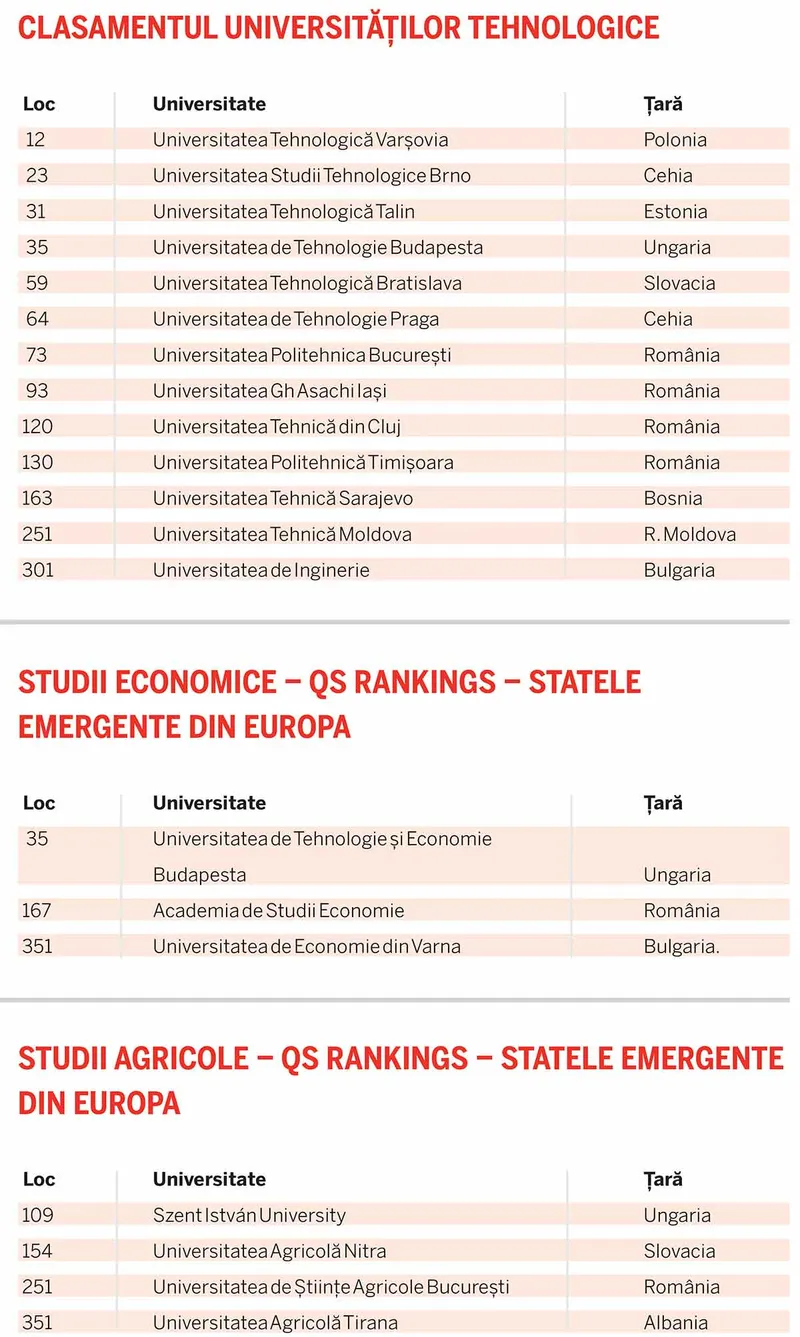 CLASAMENTUL UNIVERSITĂȚILOR TEHNOLOGICE

| Loc | Universitate | Țară |
|---|---|---|
| 12 | Universitatea Tehnologică Varșovia | Polonia |
| 23 | Universitatea Studii Tehnologice Brno | Cehia |
| 31 | Universitatea Tehnologică Talin | Estonia |
| 35 | Universitatea de Tehnologie Budapesta | Ungaria |
| 59 | Universitatea Tehnologică Bratislava | Slovacia |
| 64 | Universitatea de Tehnologie Praga | Cehia |
| 73 | Universitatea Politehnica București | România |
| 93 | Universitatea Gh Asachi Iași | România |
| 120 | Universitatea Tehnică din Cluj | România |
| 130 | Universitatea Politehnică Timișoara | România |
| 163 | Universitatea Tehnică Sarajevo | Bosnia |
| 251 | Universitatea Tehnică Moldova | R. Moldova |
| 301 | Universitatea de Inginerie | Bulgaria |

STUDII ECONOMICE – QS RANKINGS – STATELE EMERGENTE DIN EUROPA

| Loc | Universitate | Țară |
|---|---|---|
| 35 | Universitatea de Tehnologie și Economie Budapesta | Ungaria |
| 167 | Academia de Studii Economie | România |
| 351 | Universitatea de Economie din Varna | Bulgaria. |

STUDII AGRICOLE – QS RANKINGS – STATELE EMERGENTE DIN EUROPA

| Loc | Universitate | Țară |
|---|---|---|
| 109 | Szent István University | Ungaria |
| 154 | Universitatea Agricolă Nitra | Slovacia |
| 251 | Universitatea de Științe Agricole București | România |
| 351 | Universitatea Agricolă Tirana | Albania |